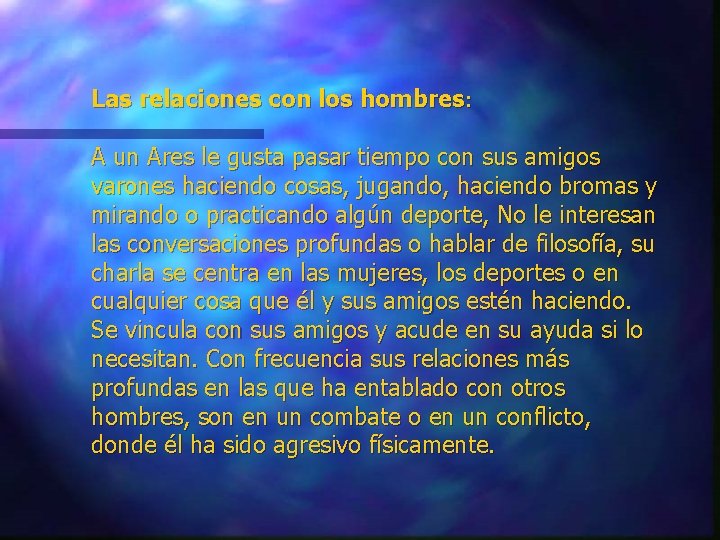 Las relaciones con los hombres:

A un Ares le gusta pasar tiempo con sus amigos varones haciendo cosas, jugando, haciendo bromas y mirando o practicando algún deporte, No le interesan las conversaciones profundas o hablar de filosofía, su charla se centra en las mujeres, los deportes o en cualquier cosa que él y sus amigos estén haciendo. Se vincula con sus amigos y acude en su ayuda si lo necesitan. Con frecuencia sus relaciones más profundas en las que ha entablado con otros hombres, son en un combate o en un conflicto, donde él ha sido agresivo físicamente.